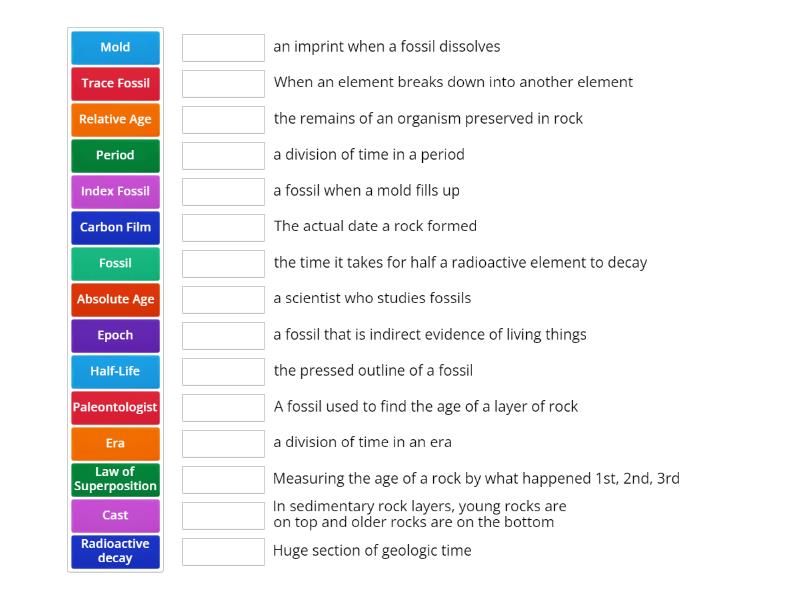 Mold
Trace Fossil
Relative Age
Period
Index Fossil
Carbon Film
Fossil
Absolute Age
Epoch
Half-Life
Paleontologist
Era
Law of Superposition
Cast
Radioactive decay

an imprint when a fossil dissolves
When an element breaks down into another element
the remains of an organism preserved in rock
a division of time in a period
a fossil when a mold fills up
The actual date a rock formed
the time it takes for half a radioactive element to decay
a scientist who studies fossils
a fossil that is indirect evidence of living things
the pressed outline of a fossil
A fossil used to find the age of a layer of rock
a division of time in an era
Measuring the age of a rock by what happened 1st, 2nd, 3rd
In sedimentary rock layers, young rocks are on top and older rocks are on the bottom
Huge section of geologic time